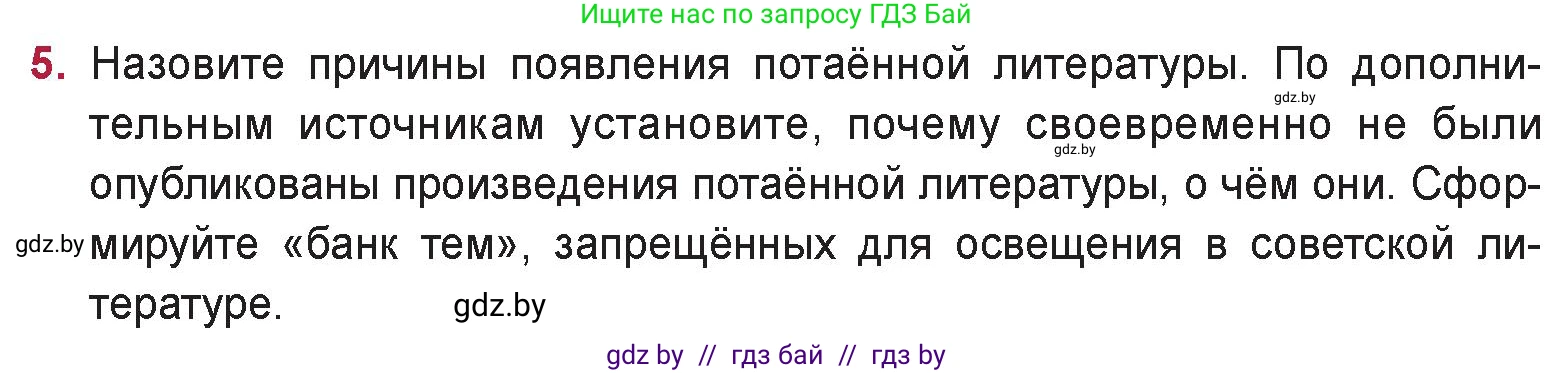 Ищите нас по запросу ГДЗ Бай

5. Назовите причины появления потаённой литературы. По дополнительным источникам установите, почему своевременно не были опубликованы произведения потаённой литературы, о чём они. Сформируйте «банк тем», запрещённых для освещения в советской литературе.

gdz.by

gdz.by

gdz.by

gdz.by

gdz by // гдз бай // гдз by